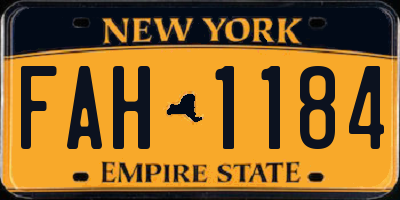 NEW YORK

FAH 1184

EMPIRE STATE